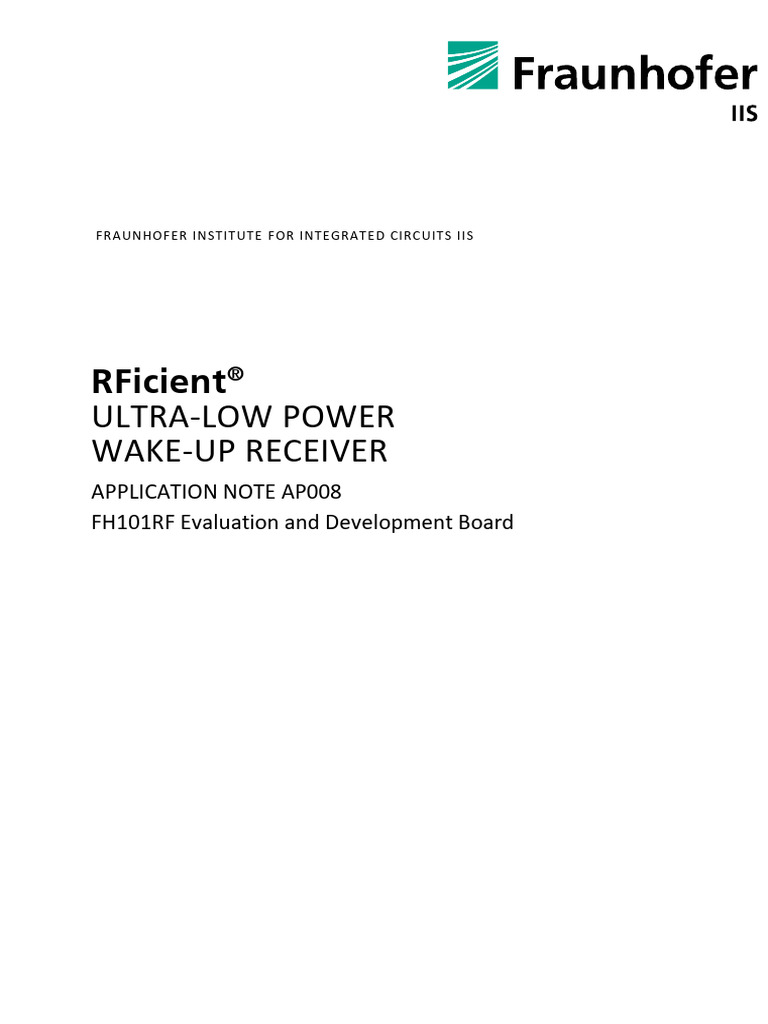 Fraunhofer
IIS

FRAUNHOFER INSTITUTE FOR INTEGRATED CIRCUITS IIS

RFicient®
ULTRA-LOW POWER
WAKE-UP RECEIVER

APPLICATION NOTE AP008
FH101RF Evaluation and Development Board